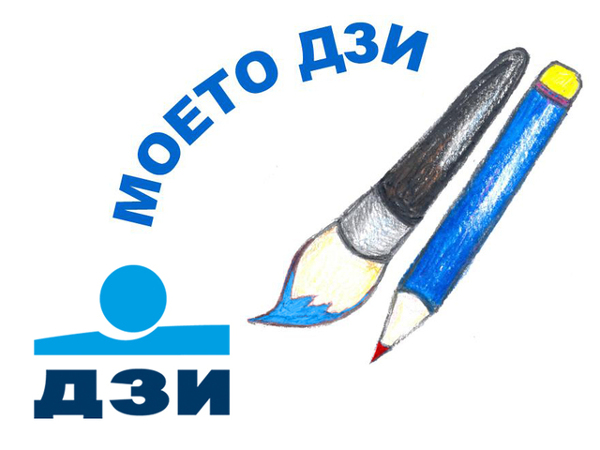 МОЕТО ДЗИ

ДЗИ